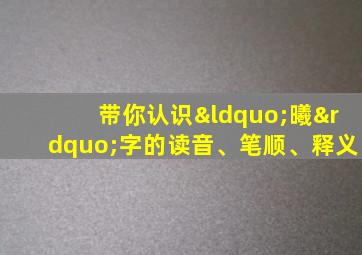 带你认识&ldquo;曦&rdquo;字的读音、笔顺、释义